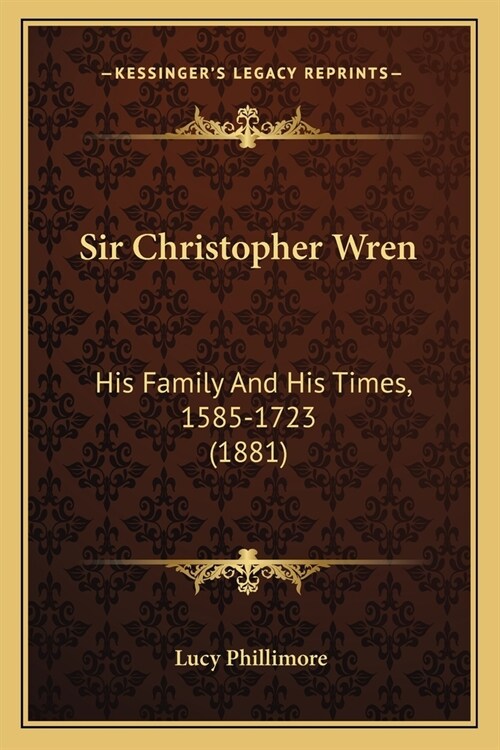 —KESSINGER'S LEGACY REPRINTS—

Sir Christopher Wren

His Family And His Times, 1585-1723 (1881)

Lucy Phillimore